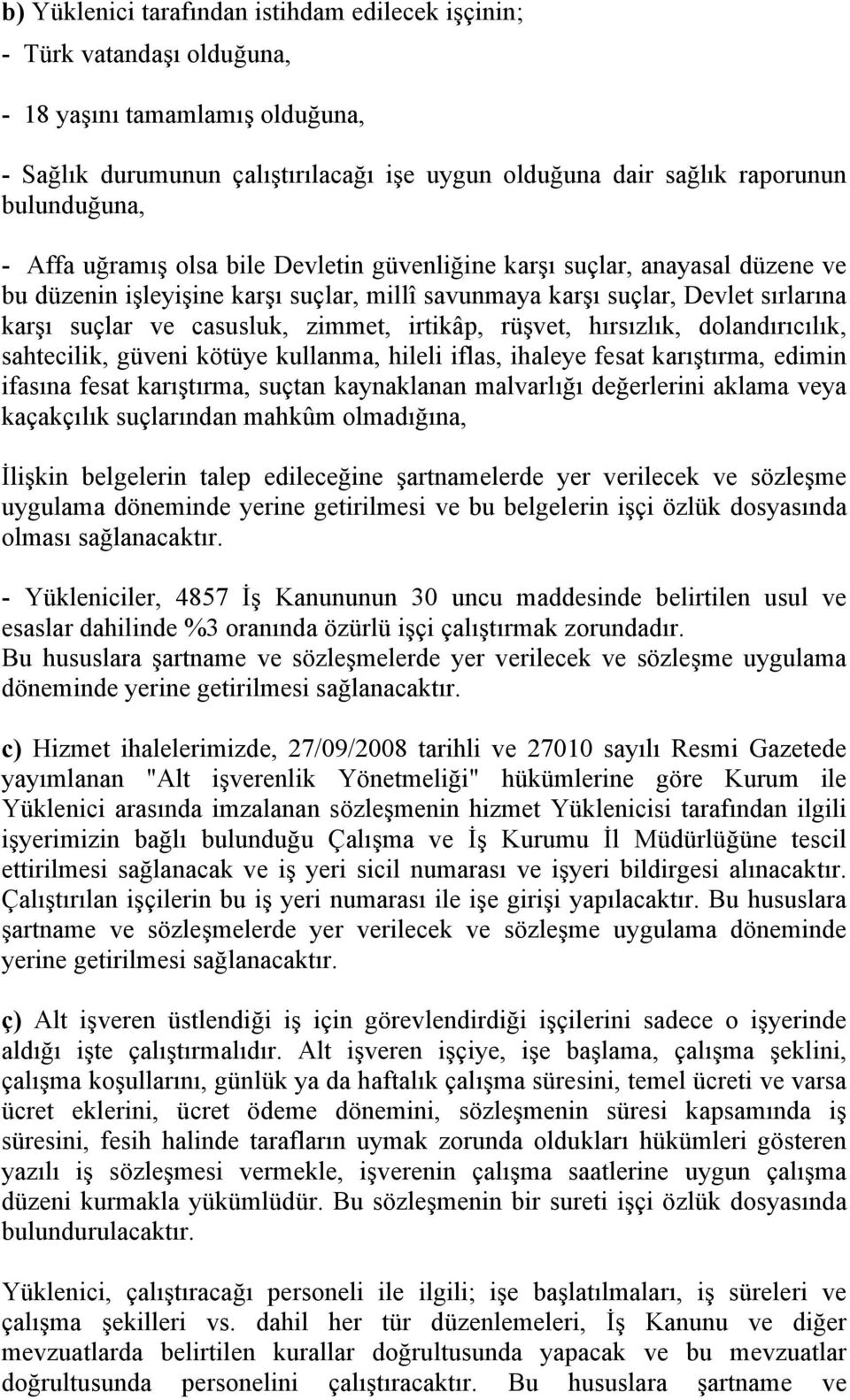 b) Yüklenici tarafından istihdam edilecek işçinin;

- Türk vatandaşı olduğuna,

- 18 yaşını tamamlamış olduğuna,

- Sağlık durumunun çalıştırılacağı işe uygun olduğuna dair sağlık raporunun bulunduğuna,

- Affa uğramış olsa bile Devletin güvenliğine karşı suçlar, anayasal düzene ve bu düzenin işleyişine karşı suçlar, millî savunmaya karşı suçlar, Devlet sırlarına karşı suçlar ve casusluk, zimmet, irtikâp, rüşvet, hırsızlık, dolandırıcılık, sahtecilik, güveni kötüye kullanma, hileli iflas, ihaleye fesat karıştırma, edimin ifasına fesat karıştırma, suçtan kaynaklanan malvarlığı değerlerini aklama veya kaçakçılık suçlarından mahkûm olmadığına,

İlişkin belgelerin talep edileceğine şartnamelerde yer verilecek ve sözleşme uygulama döneminde yerine getirilmesi ve bu belgelerin işçi özlük dosyasında olması sağlanacaktır.

- Yükleniciler, 4857 İş Kanununun 30 uncu maddesinde belirtilen usul ve esaslar dahilinde %3 oranında özürlü işçi çalıştırmak zorundadır.
Bu hususlara şartname ve sözleşmelerde yer verilecek ve sözleşme uygulama döneminde yerine getirilmesi sağlanacaktır.

c) Hizmet ihalelerimizde, 27/09/2008 tarihli ve 27010 sayılı Resmi Gazetede yayımlanan "Alt işverenlik Yönetmeliği" hükümlerine göre Kurum ile Yüklenici arasında imzalanan sözleşmenin hizmet Yüklenicisi tarafından ilgili işyerimizin bağlı bulunduğu Çalışma ve İş Kurumu İl Müdürlüğüne tescil ettirilmesi sağlanacak ve iş yeri sicil numarası ve işyeri bildirgesi alınacaktır. Çalıştırılan işçilerin bu iş yeri numarası ile işe girişi yapılacaktır. Bu hususlara şartname ve sözleşmelerde yer verilecek ve sözleşme uygulama döneminde yerine getirilmesi sağlanacaktır.

ç) Alt işveren üstlendiği iş için görevlendirdiği işçilerini sadece o işyerinde aldığı işte çalıştırmalıdır. Alt işveren işçiye, işe başlama, çalışma şeklini, çalışma koşullarını, günlük ya da haftalık çalışma süresini, temel ücreti ve varsa ücret eklerini, ücret ödeme dönemini, sözleşmenin süresi kapsamında iş süresini, fesih halinde tarafların uymak zorunda oldukları hükümleri gösteren yazılı iş sözleşmesi vermekle, işverenin çalışma saatlerine uygun çalışma düzeni kurmakla yükümlüdür. Bu sözleşmenin bir sureti işçi özlük dosyasında bulundurulacaktır.

Yüklenici, çalıştıracağı personeli ile ilgili; işe başlatılmaları, iş süreleri ve çalışma şekilleri vs. dahil her tür düzenlemeleri, İş Kanunu ve diğer mevzuatlarda belirtilen kurallar doğrultusunda yapacak ve bu mevzuatlar doğrultusunda personelini çalıştıracaktır. Bu hususlara şartname ve